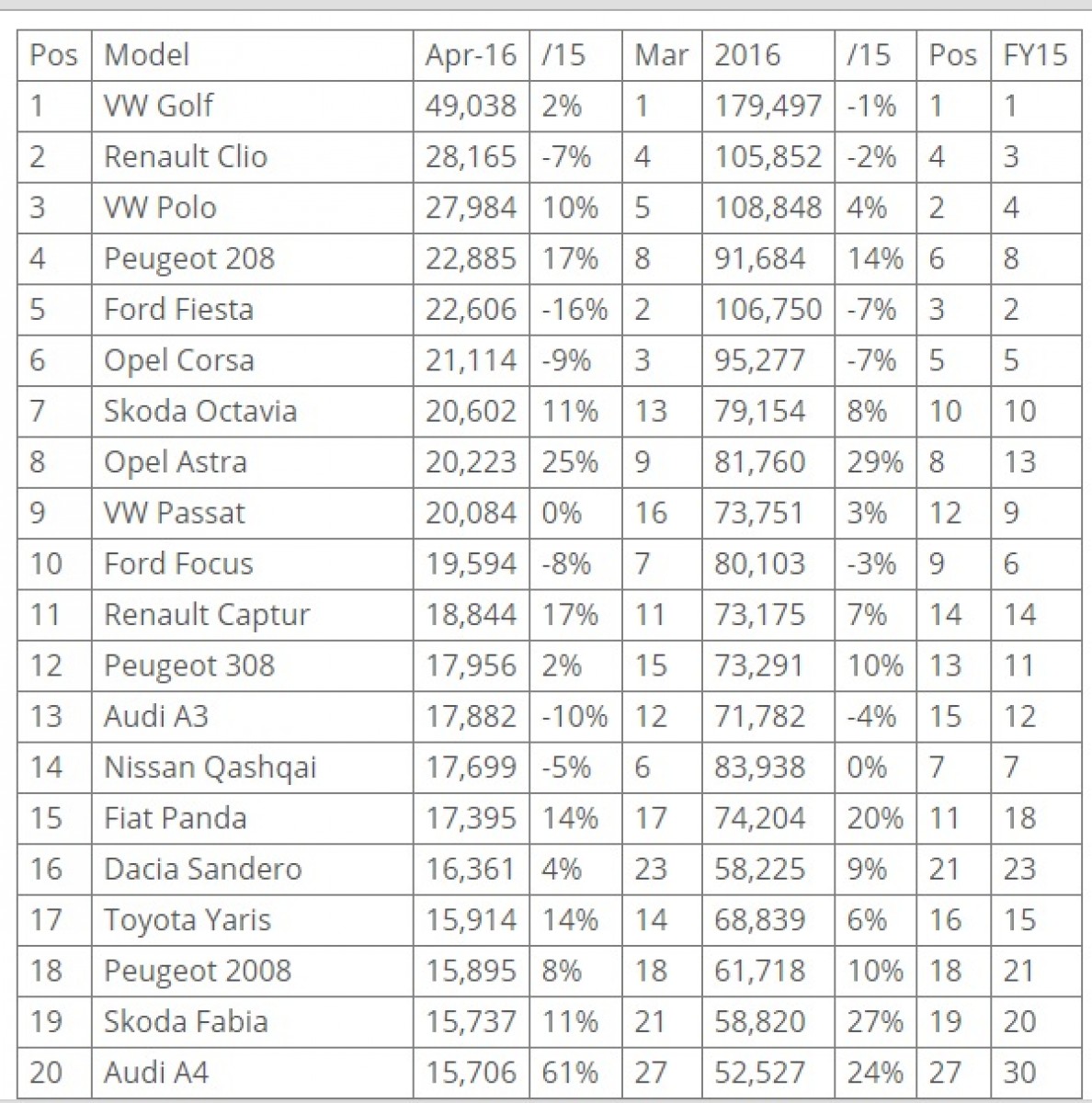 | Pos | Model | Apr-16 | /15 | Mar | 2016 | /15 | Pos | FY15 |
|---|---|---|---|---|---|---|---|---|
| 1 | VW Golf | 49,038 | 2% | 1 | 179,497 | -1% | 1 | 1 |
| 2 | Renault Clio | 28,165 | -7% | 4 | 105,852 | -2% | 4 | 3 |
| 3 | VW Polo | 27,984 | 10% | 5 | 108,848 | 4% | 2 | 4 |
| 4 | Peugeot 208 | 22,885 | 17% | 8 | 91,684 | 14% | 6 | 8 |
| 5 | Ford Fiesta | 22,606 | -16% | 2 | 106,750 | -7% | 3 | 2 |
| 6 | Opel Corsa | 21,114 | -9% | 3 | 95,277 | -7% | 5 | 5 |
| 7 | Skoda Octavia | 20,602 | 11% | 13 | 79,154 | 8% | 10 | 10 |
| 8 | Opel Astra | 20,223 | 25% | 9 | 81,760 | 29% | 8 | 13 |
| 9 | VW Passat | 20,084 | 0% | 16 | 73,751 | 3% | 12 | 9 |
| 10 | Ford Focus | 19,594 | -8% | 7 | 80,103 | -3% | 9 | 6 |
| 11 | Renault Captur | 18,844 | 17% | 11 | 73,175 | 7% | 14 | 14 |
| 12 | Peugeot 308 | 17,956 | 2% | 15 | 73,291 | 10% | 13 | 11 |
| 13 | Audi A3 | 17,882 | -10% | 12 | 71,782 | -4% | 15 | 12 |
| 14 | Nissan Qashqai | 17,699 | -5% | 6 | 83,938 | 0% | 7 | 7 |
| 15 | Fiat Panda | 17,395 | 14% | 17 | 74,204 | 20% | 11 | 18 |
| 16 | Dacia Sandero | 16,361 | 4% | 23 | 58,225 | 9% | 21 | 23 |
| 17 | Toyota Yaris | 15,914 | 14% | 14 | 68,839 | 6% | 16 | 15 |
| 18 | Peugeot 2008 | 15,895 | 8% | 18 | 61,718 | 10% | 18 | 21 |
| 19 | Skoda Fabia | 15,737 | 11% | 21 | 58,820 | 27% | 19 | 20 |
| 20 | Audi A4 | 15,706 | 61% | 27 | 52,527 | 24% | 27 | 30 |